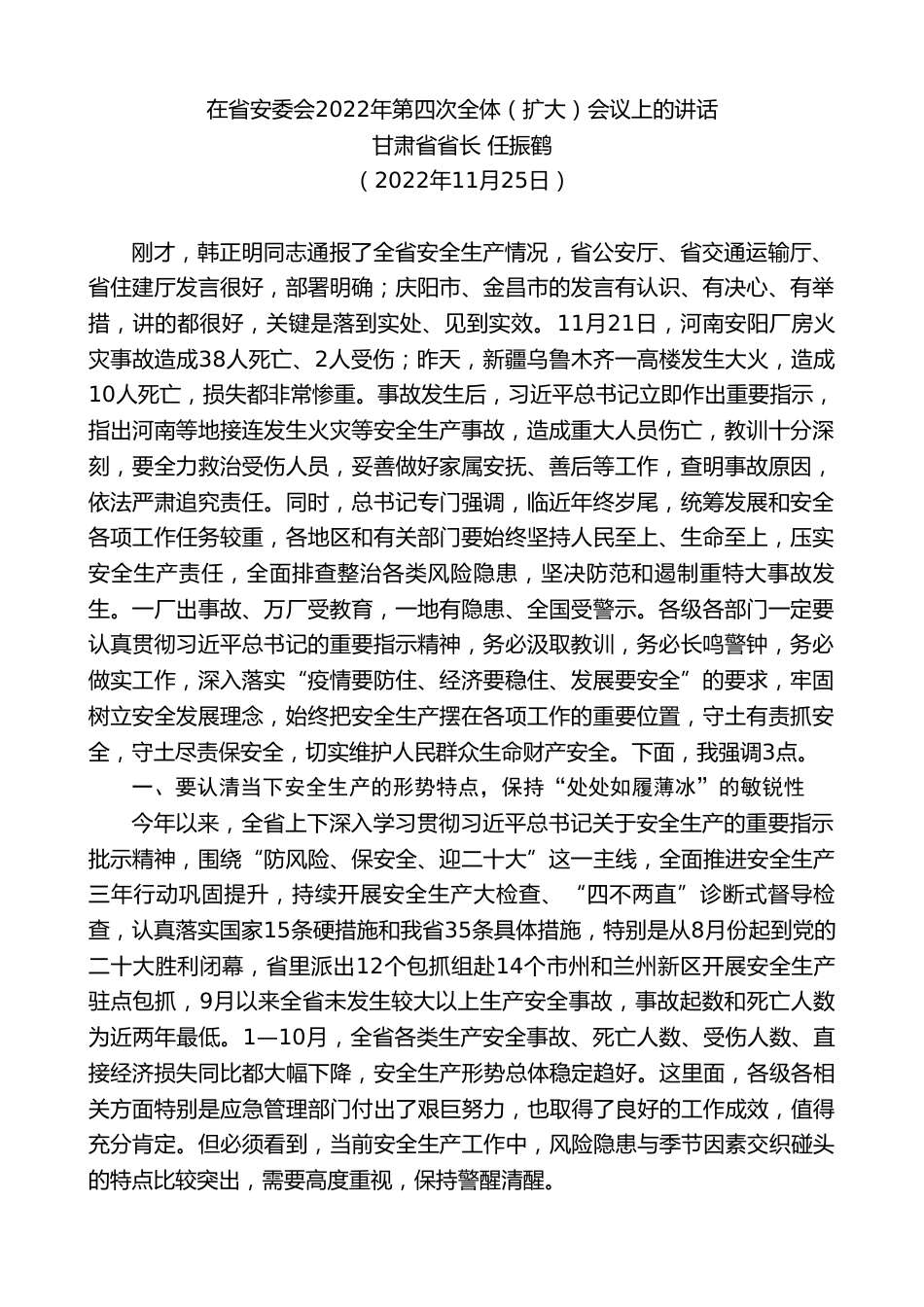 在省安委会2022年第四次全体（扩大）会议上的讲话
甘肃省省长 任振鹤
（2022年11月25日）

刚才，韩正明同志通报了全省安全生产情况，省公安厅、省交通运输厅、省住建厅发言很好，部署明确；庆阳市、金昌市的发言有认识、有决心、有举措，讲的都很好，关键是落到实处、见到实效。11月21日，河南安阳厂房火灾事故造成38人死亡、2人受伤；昨天，新疆乌鲁木齐一高楼发生大火，造成10人死亡，损失都非常惨重。事故发生后，习近平总书记立即作出重要指示，指出河南等地接连发生火灾等安全生产事故，造成重大人员伤亡，教训十分深刻，要全力救治受伤人员，妥善做好家属安抚、善后等工作，查明事故原因，依法严肃追究责任。同时，总书记专门强调，临近年终岁尾，统筹发展和安全各项工作任务较重，各地区和有关部门要始终坚持人民至上、生命至上，压实安全生产责任，全面排查整治各类风险隐患，坚决防范和遏制重特大事故发生。一厂出事故、万厂受教育，一地有隐患、全国受警示。各级各部门一定要认真贯彻习近平总书记的重要指示精神，务必汲取教训，务必长鸣警钟，务必做实工作，深入落实“疫情要防住、经济要稳住、发展要安全”的要求，牢固树立安全发展理念，始终把安全生产摆在各项工作的重要位置，守土有责抓安全，守土尽责保安全，切实维护人民群众生命财产安全。下面，我强调3点。

一、要认清当下安全生产的形势特点，保持“处处如履薄冰”的敏锐性

今年以来，全省上下深入学习贯彻习近平总书记关于安全生产的重要指示批示精神，围绕“防风险、保安全、迎二十大”这一主线，全面推进安全生产三年行动巩固提升，持续开展安全生产大检查、“四不两直”诊断式督导检查，认真落实国家15条硬措施和我省35条具体措施，特别是从8月份起到党的二十大胜利闭幕，省里派出12个包抓组赴14个市州和兰州新区开展安全生产驻点包抓，9月以来全省未发生较大以上生产安全事故，事故起数和死亡人数为近两年最低。1—10月，全省各类生产安全事故、死亡人数、受伤人数、直接经济损失同比都大幅下降，安全生产形势总体稳定趋好。这里面，各级各相关方面特别是应急管理部门付出了艰巨努力，也取得了良好的工作成效，值得充分肯定。但必须看到，当前安全生产工作中，风险隐患与季节因素交织碰头的特点比较突出，需要高度重视，保持警醒清醒。